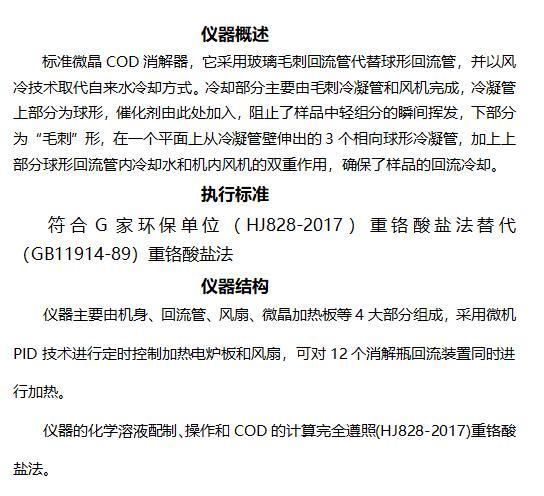 仪器概述

标准微晶COD消解器，它采用玻璃毛刺回流管代替球形回流管，并以风冷技术取代自来水冷却方式。冷却部分主要由毛刺冷凝管和风机完成，冷凝管上部分为球形，催化剂由此处加入，阻止了样品中轻组分的瞬间挥发，下部分为“毛刺”形，在一个平面上从冷凝管壁伸出的3个相向球形冷凝管，加上上部分球形回流管内冷却水和机内风机的双重作用，确保了样品的回流冷却。

执行标准

符合G家环保单位（HJ828-2017）重铬酸盐法替代（GB11914-89）重铬酸盐法

仪器结构

仪器主要由机身、回流管、风扇、微晶加热板等4大部分组成，采用微机PID技术进行定时控制加热电炉板和风扇，可对12个消解瓶回流装置同时进行加热。

仪器的化学溶液配制、操作和COD的计算完全遵照(HJ828-2017)重铬酸盐法。